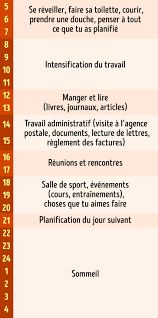 | | |
|---|---|
| 5 6 7 | Se réveiller, faire sa toilette, courir, prendre une douche, penser à tout ce que tu as planifié |
| 8 9 10 11 | Intensification du travail |
| 12 13 | Manger et lire (livres, journaux, articles) |
| 14 15 | Travail administratif (visite à l'agence postale, documents, lecture de lettres, règlement des factures) |
| 16 17 | Réunions et rencontres |
| 18 19 20 | Salle de sport, événements (cours, entraînements), choses que tu aimes faire |
| 21 | Planification du jour suivant |
| 22 23 24 1 2 3 4 | Sommeil |